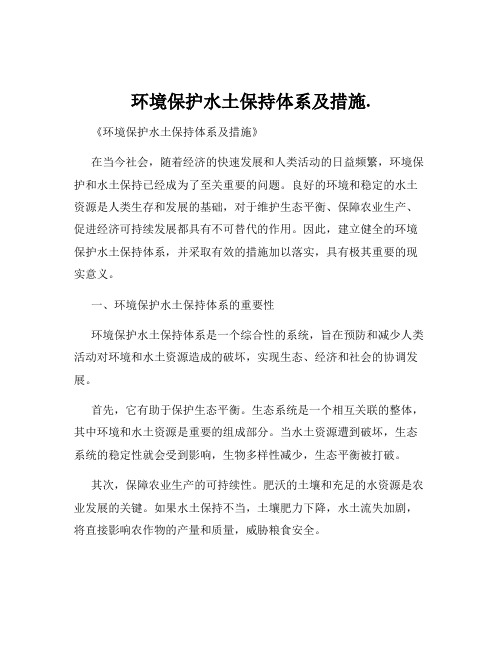 环境保护水土保持体系及措施.

《环境保护水土保持体系及措施》

在当今社会，随着经济的快速发展和人类活动的日益频繁，环境保护和水土保持已经成为了至关重要的问题。良好的环境和稳定的水土资源是人类生存和发展的基础，对于维护生态平衡、保障农业生产、促进经济可持续发展都具有不可替代的作用。因此，建立健全的环境保护水土保持体系，并采取有效的措施加以落实，具有极其重要的现实意义。

一、环境保护水土保持体系的重要性

环境保护水土保持体系是一个综合性的系统，旨在预防和减少人类活动对环境和水土资源造成的破坏，实现生态、经济和社会的协调发展。

首先，它有助于保护生态平衡。生态系统是一个相互关联的整体，其中环境和水土资源是重要的组成部分。当水土资源遭到破坏，生态系统的稳定性就会受到影响，生物多样性减少，生态平衡被打破。

其次，保障农业生产的可持续性。肥沃的土壤和充足的水资源是农业发展的关键。如果水土保持不当，土壤肥力下降，水土流失加剧，将直接影响农作物的产量和质量，威胁粮食安全。